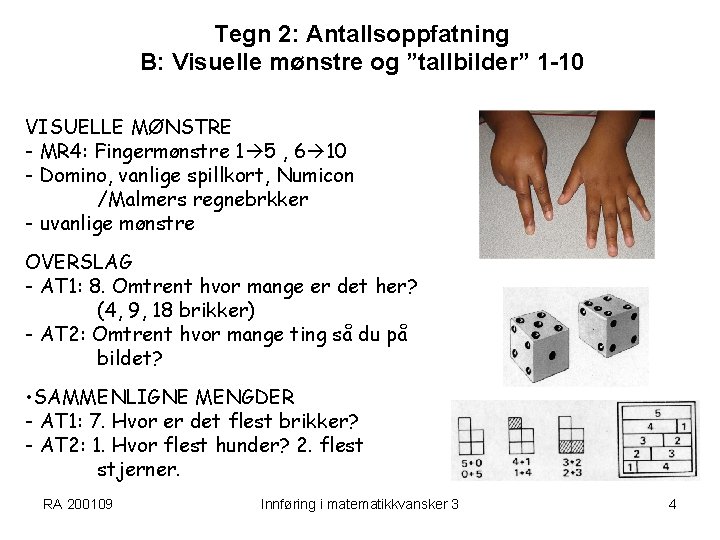 Tegn 2: Antallsoppfatning
B: Visuelle mønstre og "tallbilder" 1-10

VISUELLE MØNSTRE
- MR4: Fingermønstre 1→5 , 6→10
- Domino, vanlige spillkort, Numicon /Malmers regnebrkker
- uvanlige mønstre

OVERSLAG
- AT1: 8. Omtrent hvor mange er det her? (4, 9, 18 brikker)
- AT2: Omtrent hvor mange ting så du på bildet?

•SAMMENLIGNE MENGDER
- AT1: 7. Hvor er det flest brikker?
- AT2: 1. Hvor flest hunder? 2. flest stjerner.

5+0
0+5

4+1
1+4

3+2
2+3

5
4 1
3 2
2 3
1 4

RA 200109 Innføring i matematikkvansker 3 4